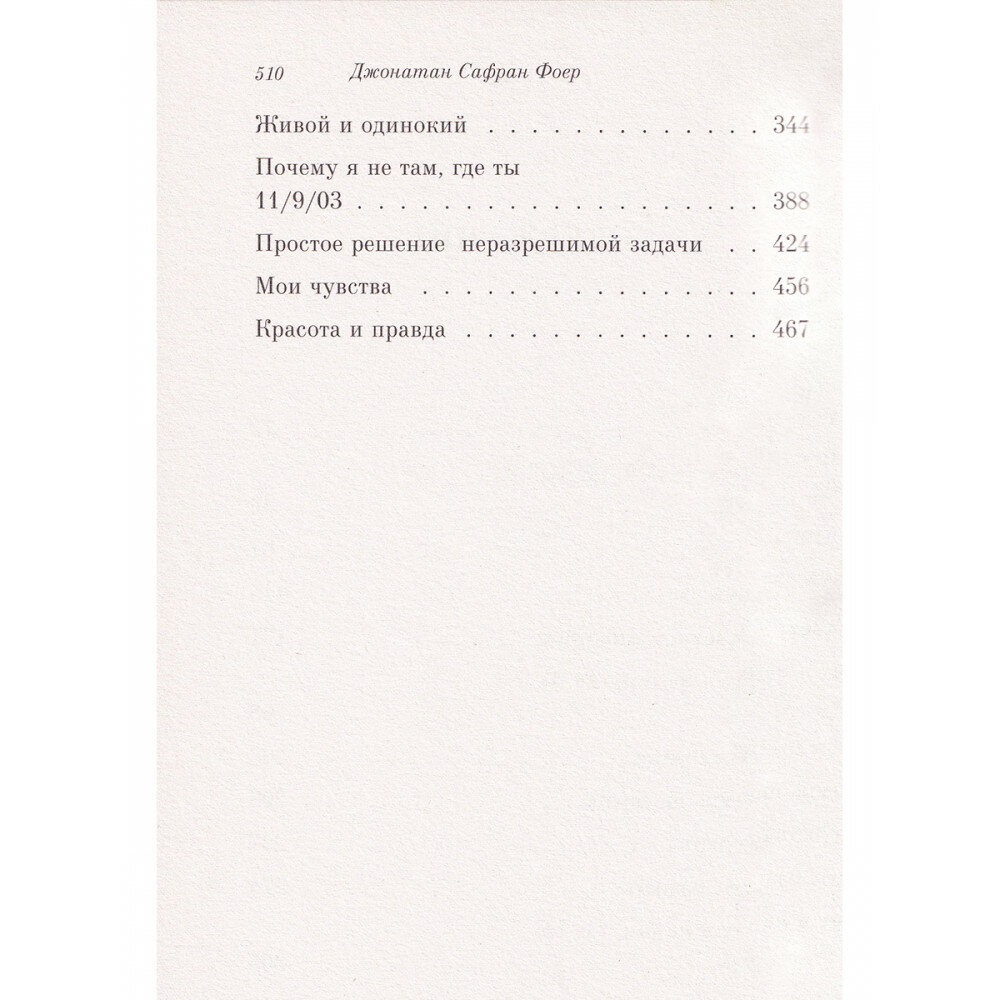 510 Джонатан Сафран Фоер

Живой и одинокий 344

Почему я не там, где ты
11/9/03 388

Простое решение неразрешимой задачи 424

Мои чувства 456

Красота и правда 467